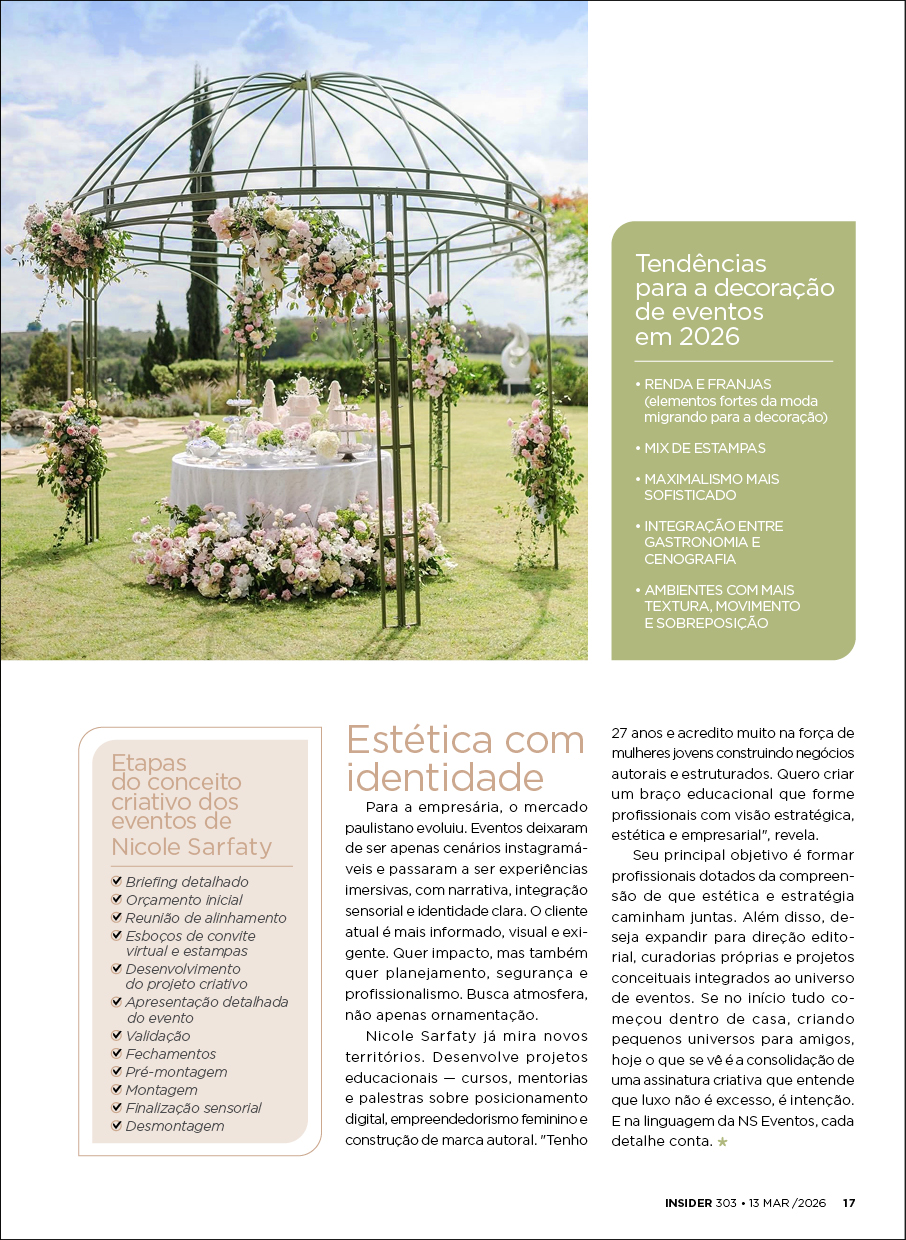 Tendências para a decoração de eventos em 2026

• RENDA E FRANJAS (elementos fortes da moda migrando para a decoração)
• MIX DE ESTAMPAS
• MAXIMALISMO MAIS SOFISTICADO
• INTEGRAÇÃO ENTRE GASTRONOMIA E CENOGRAFIA
• AMBIENTES COM MAIS TEXTURA, MOVIMENTO E SOBREPOSIÇÃO

Etapas do conceito criativo dos eventos de Nicole Sarfaty

☑ Briefing detalhado
☑ Orçamento inicial
☑ Reunião de alinhamento
☑ Esboços de convite virtual e estampas
☑ Desenvolvimento do projeto criativo
☑ Apresentação detalhada do evento
☑ Validação
☑ Fechamentos
☑ Pré-montagem
☑ Montagem
☑ Finalização sensorial
☑ Desmontagem

Estética com identidade

Para a empresária, o mercado paulistano evoluiu. Eventos deixaram de ser apenas cenários instagramáveis e passaram a ser experiências imersivas, com narrativa, integração sensorial e identidade clara. O cliente atual é mais informado, visual e exigente. Quer impacto, mas também quer planejamento, segurança e profissionalismo. Busca atmosfera, não apenas ornamentação.

Nicole Sarfaty já mira novos territórios. Desenvolve projetos educacionais — cursos, mentorias e palestras sobre posicionamento digital, empreendedorismo feminino e construção de marca autoral. "Tenho 27 anos e acredito muito na força de mulheres jovens construindo negócios autorais e estruturados. Quero criar um braço educacional que forme profissionais com visão estratégica, estética e empresarial", revela.

Seu principal objetivo é formar profissionais dotados da compreensão de que estética e estratégia caminham juntas. Além disso, deseja expandir para direção editorial, curadorias próprias e projetos conceituais integrados ao universo de eventos. Se no início tudo começou dentro de casa, criando pequenos universos para amigos, hoje o que se vê é a consolidação de uma assinatura criativa que entende que luxo não é excesso, é intenção. E na linguagem da NS Eventos, cada detalhe conta. ★

INSIDER 303 • 13 MAR /2026 17